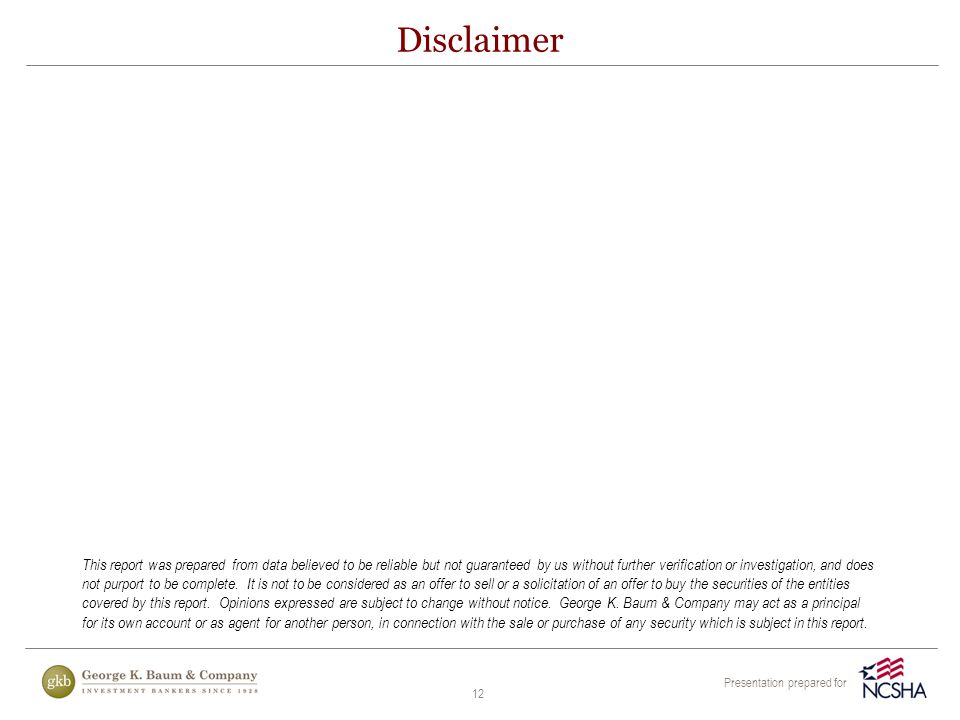 Disclaimer

This report was prepared from data believed to be reliable but not guaranteed by us without further verification or investigation, and does not purport to be complete. It is not to be considered as an offer to sell or a solicitation of an offer to buy the securities of the entities covered by this report. Opinions expressed are subject to change without notice. George K. Baum & Company may act as a principal for its own account or as agent for another person, in connection with the sale or purchase of any security which is subject in this report.

gkb George K. Baum & Company
INVESTMENT BANKERS SINCE 1928

12

Presentation prepared for NCSHA